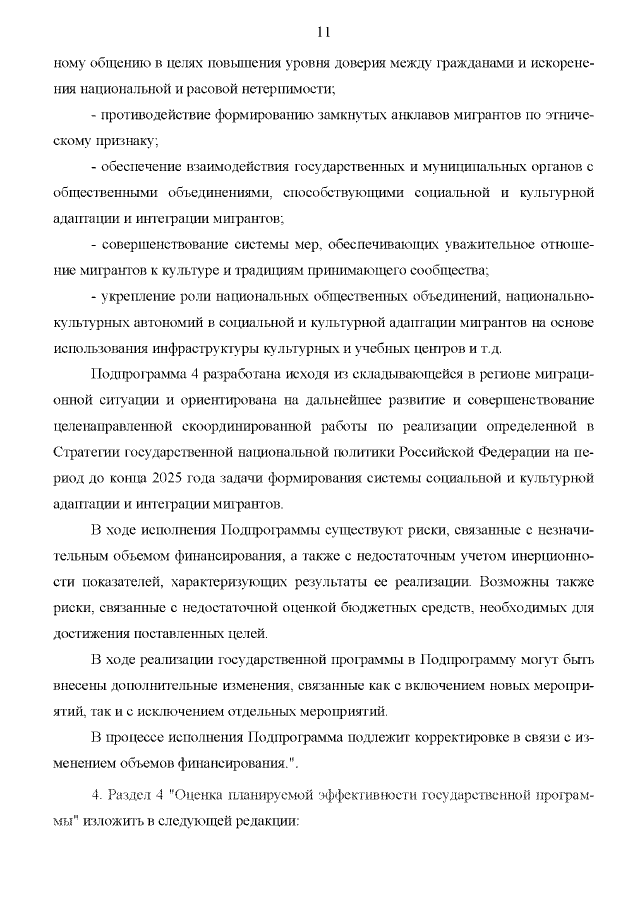 11

ному общению в целях повышения уровня доверия между гражданами и искоренения национальной и расовой нетерпимости;

- противодействие формированию замкнутых анклавов мигрантов по этническому признаку;

- обеспечение взаимодействия государственных и муниципальных органов с общественными объединениями, способствующими социальной и культурной адаптации и интеграции мигрантов;

- совершенствование системы мер, обеспечивающих уважительное отношение мигрантов к культуре и традициям принимающего сообщества;

- укрепление роли национальных общественных объединений, национально-культурных автономий в социальной и культурной адаптации мигрантов на основе использования инфраструктуры культурных и учебных центров и т.д.

Подпрограмма 4 разработана исходя из складывающейся в регионе миграционной ситуации и ориентирована на дальнейшее развитие и совершенствование целенаправленной скоординированной работы по реализации определенной в Стратегии государственной национальной политики Российской Федерации на период до конца 2025 года задачи формирования системы социальной и культурной адаптации и интеграции мигрантов.

В ходе исполнения Подпрограммы существуют риски, связанные с незначительным объемом финансирования, а также с недостаточным учетом инерционности показателей, характеризующих результаты ее реализации. Возможны также риски, связанные с недостаточной оценкой бюджетных средств, необходимых для достижения поставленных целей.

В ходе реализации государственной программы в Подпрограмму могут быть внесены дополнительные изменения, связанные как с включением новых мероприятий, так и с исключением отдельных мероприятий.

В процессе исполнения Подпрограмма подлежит корректировке в связи с изменением объемов финансирования.".

4. Раздел 4 "Оценка планируемой эффективности государственной программы" изложить в следующей редакции: